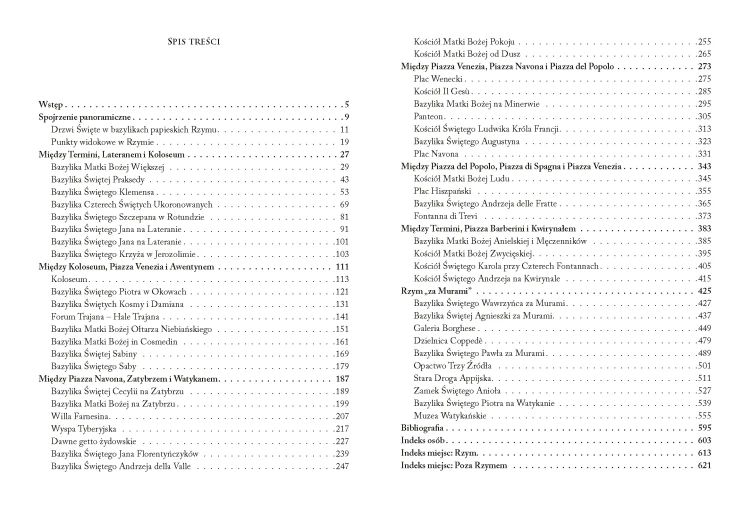 SPIS TREŚCI

Wstęp 5
Spojrzenie panoramiczne 9
Drzwi Święte w bazylikach papieskich Rzymu 11
Punkty widokowe w Rzymie 19
Między Termini, Lateranem i Koloseum 27
Bazylika Matki Bożej Większej 29
Bazylika Świętej Praksedy 43
Bazylika Świętego Klemensa 53
Bazylika Czterech Świętych Ukoronowanych 69
Bazylika Świętego Szczepana w Rotundzie 81
Bazylika Świętego Jana na Lateranie 91
Bazylika Świętego Jana na Lateranie 101
Bazylika Świętego Krzyża w Jerozolimie 103
Między Koloseum, Piazza Venezia i Awentynem 111
Koloseum 113
Bazylika Świętego Piotra w Okowach 121
Bazylika Świętych Kosmy i Damiana 131
Forum Trajana – Hale Trajana 141
Bazylika Matki Bożej Ołtarza Niebiańskiego 151
Bazylika Matki Bożej in Cosmedin 161
Bazylika Świętej Sabiny 169
Bazylika Świętego Saby 179
Między Piazza Navona, Zatybrzem i Watykanem 187
Bazylika Świętej Cecylii na Zatybrzu 189
Bazylika Matki Bożej na Zatybrzu 199
Willa Farnesina 207
Wyspa Tyberyjska 217
Dawne getto żydowskie 227
Bazylika Świętego Jana Florentyńczyków 239
Bazylika Świętego Andrzeja della Valle 247
Kościół Matki Bożej Pokoju 255
Kościół Matki Bożej od Dusz 265
Między Piazza Venezia, Piazza Navona i Piazza del Popolo 273
Plac Wenecki 275
Kościół Il Gesù 285
Bazylika Matki Bożej na Minerwie 295
Panteon 305
Kościół Świętego Ludwika Króla Francji 313
Bazylika Świętego Augustyna 323
Plac Navona 331
Między Piazza del Popolo, Piazza di Spagna i Piazza Venezia 343
Kościół Matki Bożej Ludu 345
Plac Hiszpański 355
Bazylika Świętego Andrzeja delle Fratte 365
Fontanna di Trevi 373
Między Termini, Piazza Barberini i Kwirynałem 383
Bazylika Matki Bożej Anielskiej i Męczenników 385
Kościół Matki Bożej Zwycięskiej 395
Kościół Świętego Karola przy Czterech Fontannach 405
Kościół Świętego Andrzeja na Kwirynale 415
Rzym „za Murami" 425
Bazylika Świętego Wawrzyńca za Murami 427
Bazylika Świętej Agnieszki za Murami 437
Galeria Borghese 449
Dzielnica Coppedè 479
Bazylika Świętego Pawła za Murami 489
Opactwo Trzy Źródła 501
Stara Droga Appijska 511
Zamek Świętego Anioła 527
Bazylika Świętego Piotra na Watykanie 539
Muzea Watykańskie 555
Bibliografia 595
Indeks osób 603
Indeks miejsc: Rzym 613
Indeks miejsc: Poza Rzymem 621